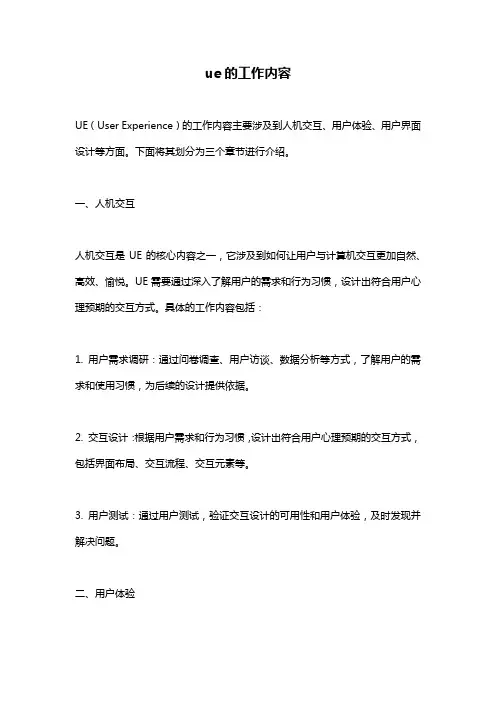 ue的工作内容

UE（User Experience）的工作内容主要涉及到人机交互、用户体验、用户界面设计等方面。下面将其划分为三个章节进行介绍。

一、人机交互

人机交互是 UE 的核心内容之一，它涉及到如何让用户与计算机交互更加自然、高效、愉悦。UE 需要通过深入了解用户的需求和行为习惯，设计出符合用户心理预期的交互方式。具体的工作内容包括：

1. 用户需求调研：通过问卷调查、用户访谈、数据分析等方式，了解用户的需求和使用习惯，为后续的设计提供依据。

2. 交互设计：根据用户需求和行为习惯，设计出符合用户心理预期的交互方式，包括界面布局、交互流程、交互元素等。

3. 用户测试：通过用户测试，验证交互设计的可用性和用户体验，及时发现并解决问题。

二、用户体验